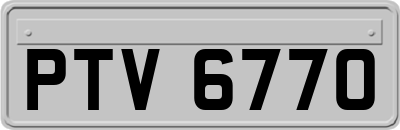 PTV 6770